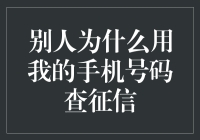 别人为什么用我的手机号码查征信